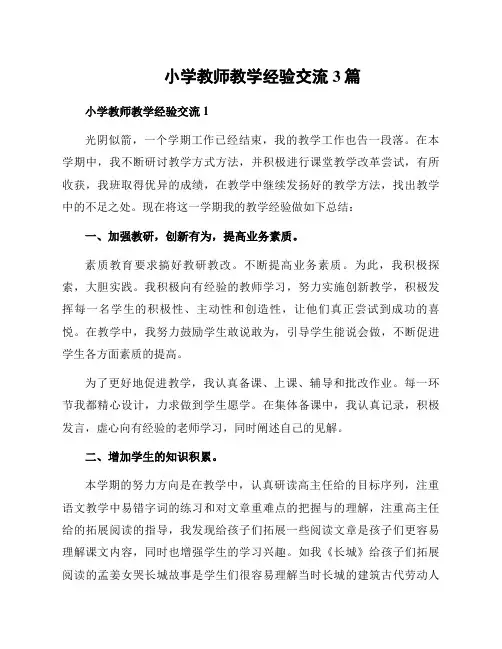 小学教师教学经验交流 3 篇

小学教师教学经验交流 1

光阴似箭，一个学期工作已经结束，我的教学工作也告一段落。在本学期中，我不断研讨教学方式方法，并积极进行课堂教学改革尝试，有所收获，我班取得优异的成绩，在教学中继续发扬好的教学方法，找出教学中的不足之处。现在将这一学期我的教学经验做如下总结：

一、加强教研，创新有为，提高业务素质。

素质教育要求搞好教研教改。不断提高业务素质。为此，我积极探索，大胆实践。我积极向有经验的教师学习，努力实施创新教学，积极发挥每一名学生的积极性、主动性和创造性，让他们真正尝试到成功的喜悦。在教学中，我努力鼓励学生敢说敢为，引导学生能说会做，不断促进学生各方面素质的提高。

为了更好地促进教学，我认真备课、上课、辅导和批改作业。每一环节我都精心设计，力求做到学生愿学。在集体备课中，我认真记录，积极发言，虚心向有经验的老师学习，同时阐述自己的见解。

二、增加学生的知识积累。

本学期的努力方向是在教学中，认真研读高主任给的目标序列，注重语文教学中易错字词的练习和对文章重难点的把握与的理解，注重高主任给的拓展阅读的指导，我发现给孩子们拓展一些阅读文章是孩子们更容易理解课文内容，同时也增强学生的学习兴趣。如我《长城》给孩子们拓展阅读的孟姜女哭长城故事是学生们很容易理解当时长城的建筑古代劳动人